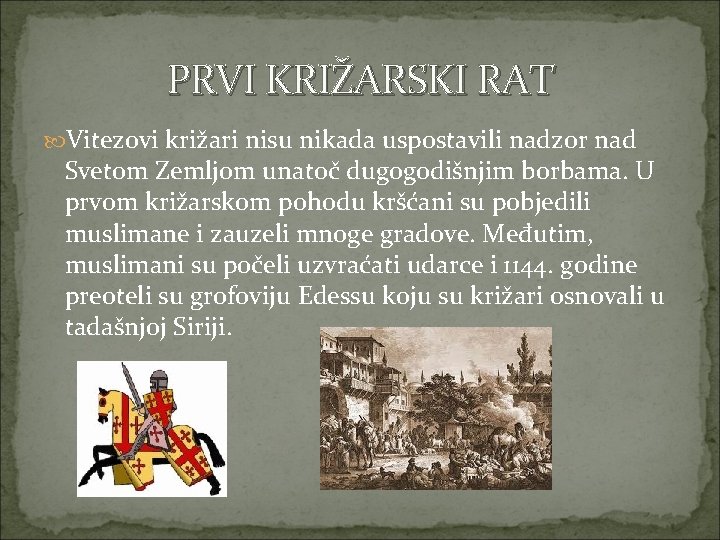 PRVI KRIŽARSKI RAT

Vitezovi križari nisu nikada uspostavili nadzor nad Svetom Zemljom unatoč dugogodišnjim borbama. U prvom križarskom pohodu kršćani su pobjedili muslimane i zauzeli mnoge gradove. Međutim, muslimani su počeli uzvraćati udarce i 1144. godine preoteli su grofoviju Edessu koju su križari osnovali u tadašnjoj Siriji.